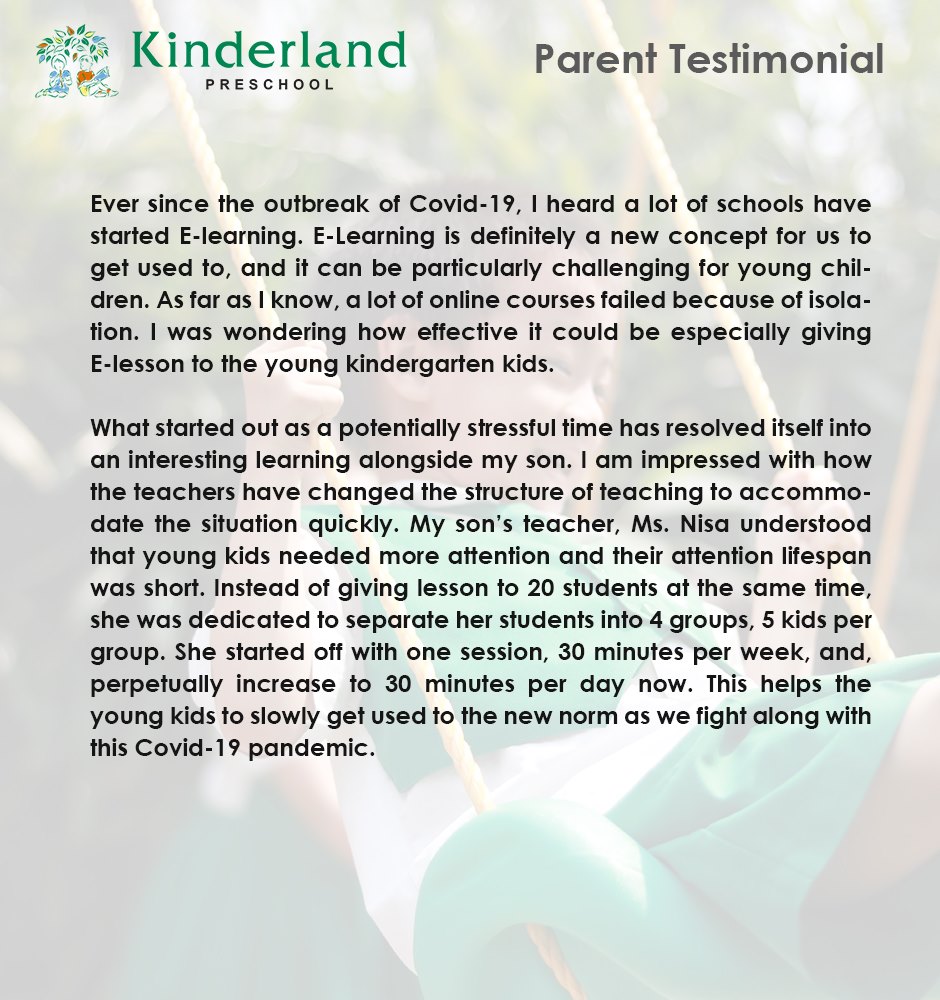 Kinderland
PRESCHOOL

Parent Testimonial

Ever since the outbreak of Covid-19, I heard a lot of schools have started E-learning. E-Learning is definitely a new concept for us to get used to, and it can be particularly challenging for young children. As far as I know, a lot of online courses failed because of isolation. I was wondering how effective it could be especially giving E-lesson to the young kindergarten kids.

What started out as a potentially stressful time has resolved itself into an interesting learning alongside my son. I am impressed with how the teachers have changed the structure of teaching to accommodate the situation quickly. My son's teacher, Ms. Nisa understood that young kids needed more attention and their attention lifespan was short. Instead of giving lesson to 20 students at the same time, she was dedicated to separate her students into 4 groups, 5 kids per group. She started off with one session, 30 minutes per week, and, perpetually increase to 30 minutes per day now. This helps the young kids to slowly get used to the new norm as we fight along with this Covid-19 pandemic.